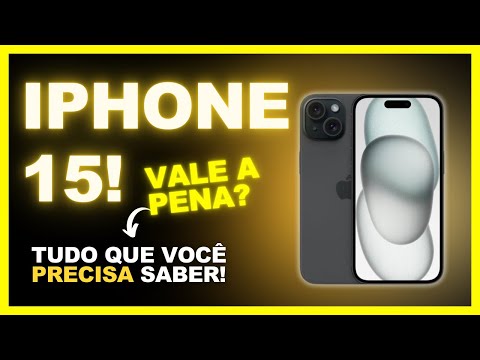 IPHONE 15!

VALE A PENA?

TUDO QUE VOCÊ PRECISA SABER!